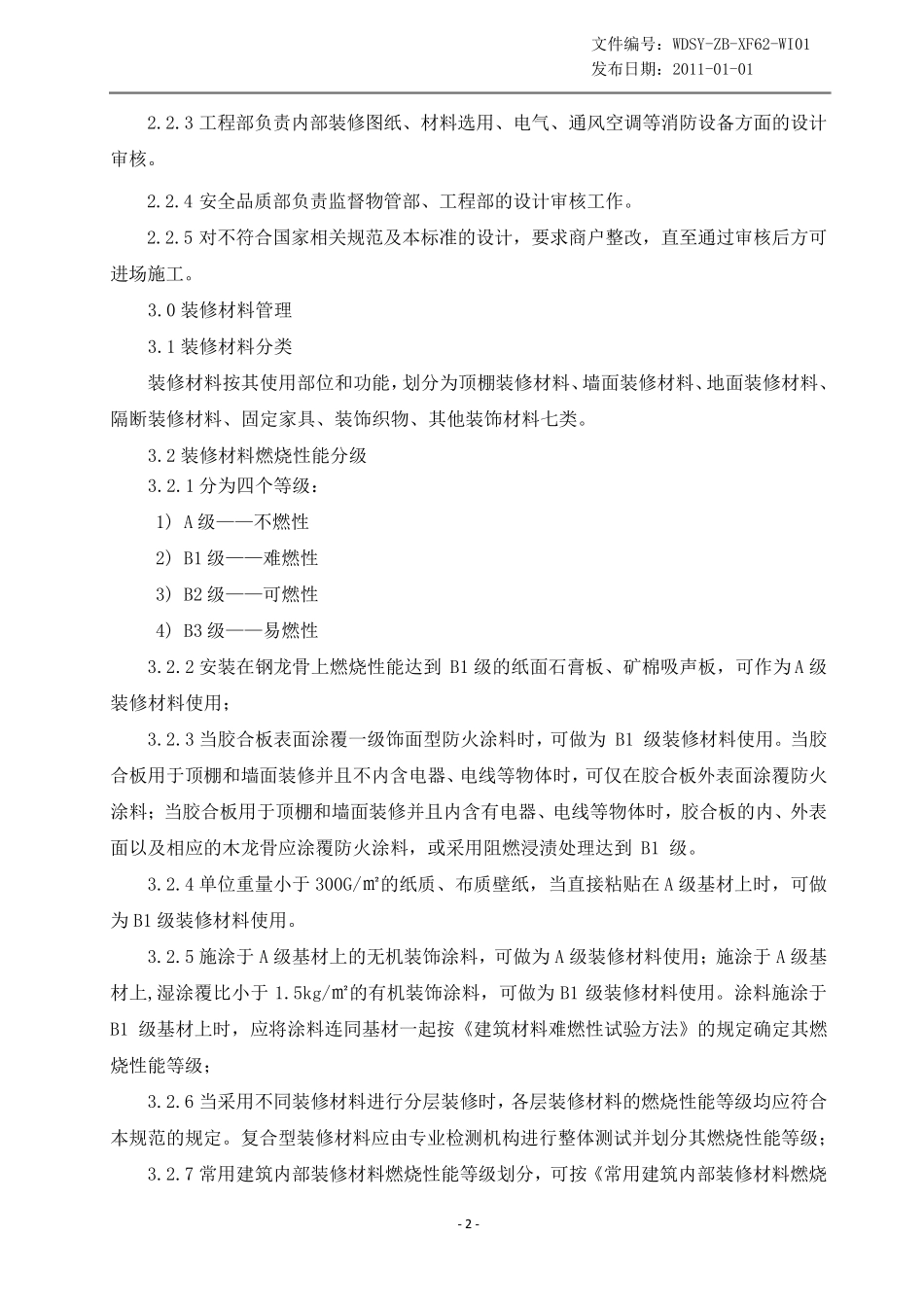 文件编号：WDSY-ZB-XF62-WI01
发布日期：2011-01-01

2.2.3 工程部负责内部装修图纸、材料选用、电气、通风空调等消防设备方面的设计审核。

2.2.4 安全品质部负责监督物管部、工程部的设计审核工作。

2.2.5 对不符合国家相关规范及本标准的设计，要求商户整改，直至通过审核后方可进场施工。

3.0 装修材料管理

3.1 装修材料分类

装修材料按其使用部位和功能，划分为顶棚装修材料、墙面装修材料、地面装修材料、隔断装修材料、固定家具、装饰织物、其他装饰材料七类。

3.2 装修材料燃烧性能分级

3.2.1 分为四个等级：

1）A 级——不燃性

2）B1 级——难燃性

3）B2 级——可燃性

4）B3 级——易燃性

3.2.2 安装在钢龙骨上燃烧性能达到 B1 级的纸面石膏板、矿棉吸声板，可作为 A 级装修材料使用；

3.2.3 当胶合板表面涂覆一级饰面型防火涂料时，可做为 B1 级装修材料使用。当胶合板用于顶棚和墙面装修并且不内含电器、电线等物体时，可仅在胶合板外表面涂覆防火涂料；当胶合板用于顶棚和墙面装修并且内含有电器、电线等物体时，胶合板的内、外表面以及相应的木龙骨应涂覆防火涂料，或采用阻燃浸渍处理达到 B1 级。

3.2.4 单位重量小于 300G/㎡的纸质、布质壁纸，当直接粘贴在 A 级基材上时，可做为 B1 级装修材料使用。

3.2.5 施涂于 A 级基材上的无机装饰涂料，可做为 A 级装修材料使用；施涂于 A 级基材上,湿涂覆比小于 1.5kg/㎡的有机装饰涂料，可做为 B1 级装修材料使用。涂料施涂于 B1 级基材上时，应将涂料连同基材一起按《建筑材料难燃性试验方法》的规定确定其燃烧性能等级；

3.2.6 当采用不同装修材料进行分层装修时，各层装修材料的燃烧性能等级均应符合本规范的规定。复合型装修材料应由专业检测机构进行整体测试并划分其燃烧性能等级；

3.2.7 常用建筑内部装修材料燃烧性能等级划分，可按《常用建筑内部装修材料燃烧

- 2 -